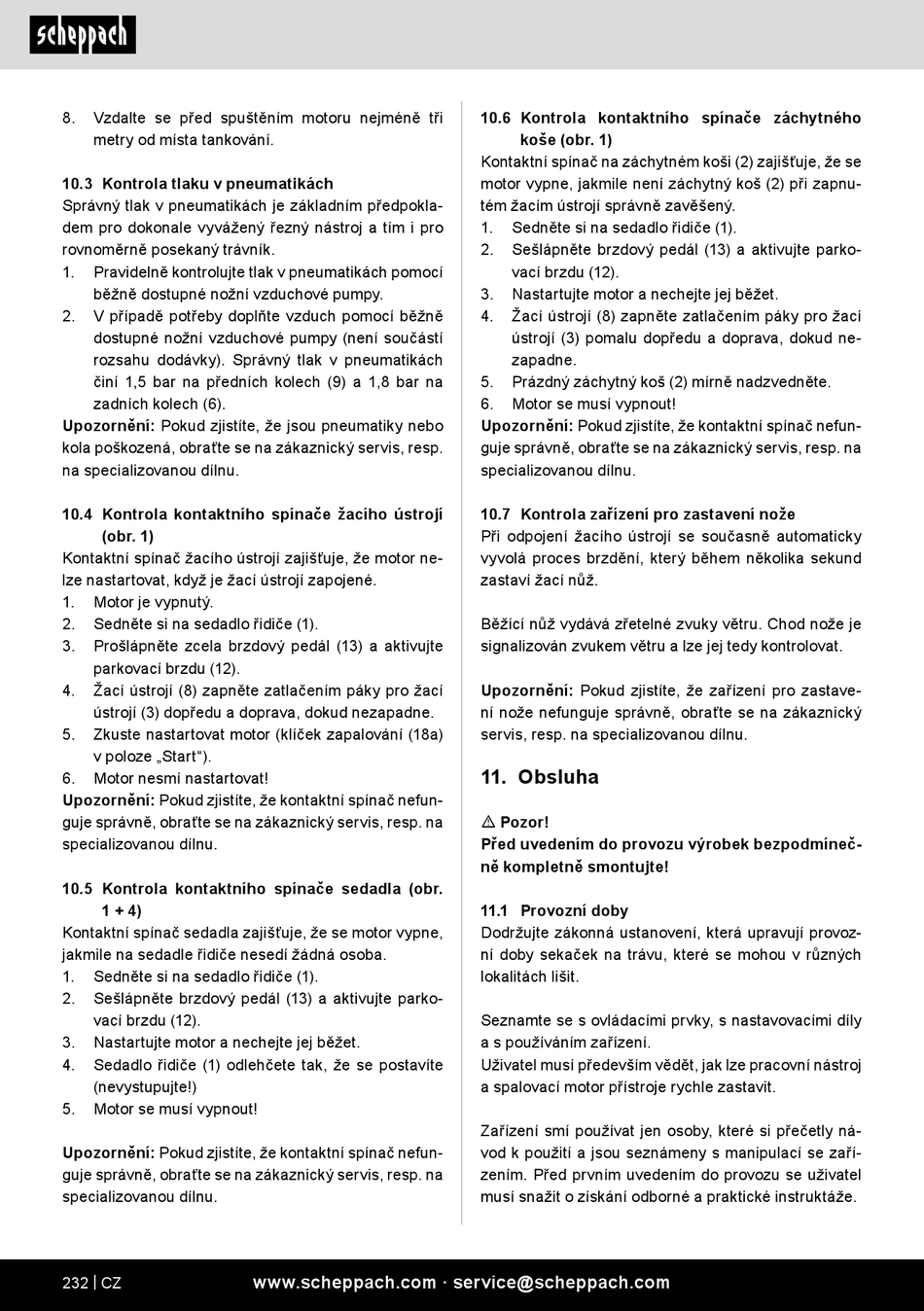 scheppach

8. Vzdalte se před spuštěním motoru nejméně tři metry od místa tankování.

10.3 Kontrola tlaku v pneumatikách
Správný tlak v pneumatikách je základním předpokladem pro dokonale vyvážený řezný nástroj a tím i pro rovnoměrně posekaný trávník.
1. Pravidelně kontrolujte tlak v pneumatikách pomocí běžně dostupné nožní vzduchové pumpy.
2. V případě potřeby doplňte vzduch pomocí běžně dostupné nožní vzduchové pumpy (není součástí rozsahu dodávky). Správný tlak v pneumatikách činí 1,5 bar na předních kolech (9) a 1,8 bar na zadních kolech (6).
Upozornění: Pokud zjistíte, že jsou pneumatiky nebo kola poškozená, obraťte se na zákaznický servis, resp. na specializovanou dílnu.

10.4 Kontrola kontaktního spínače žacího ústrojí (obr. 1)
Kontaktní spínač žacího ústrojí zajišťuje, že motor nelze nastartovat, když je žací ústrojí zapojené.
1. Motor je vypnutý.
2. Sedněte si na sedadlo řidiče (1).
3. Prošlápněte zcela brzdový pedál (13) a aktivujte parkovací brzdu (12).
4. Žací ústrojí (8) zapněte zatlačením páky pro žací ústrojí (3) dopředu a doprava, dokud nezapadne.
5. Zkuste nastartovat motor (klíček zapalování (18a) v poloze „Start“).
6. Motor nesmí nastartovat!
Upozornění: Pokud zjistíte, že kontaktní spínač nefunguje správně, obraťte se na zákaznický servis, resp. na specializovanou dílnu.

10.5 Kontrola kontaktního spínače sedadla (obr. 1 + 4)
Kontaktní spínač sedadla zajišťuje, že se motor vypne, jakmile na sedadle řidiče nesedí žádná osoba.
1. Sedněte si na sedadlo řidiče (1).
2. Sešlápněte brzdový pedál (13) a aktivujte parkovací brzdu (12).
3. Nastartujte motor a nechejte jej běžet.
4. Sedadlo řidiče (1) odlehčete tak, že se postavíte (nevystupujte!)
5. Motor se musí vypnout!

Upozornění: Pokud zjistíte, že kontaktní spínač nefunguje správně, obraťte se na zákaznický servis, resp. na specializovanou dílnu.

10.6 Kontrola kontaktního spínače záchytného koše (obr. 1)
Kontaktní spínač na záchytném koši (2) zajišťuje, že se motor vypne, jakmile není záchytný koš (2) při zapnutém žacím ústrojí správně zavěšený.
1. Sedněte si na sedadlo řidiče (1).
2. Sešlápněte brzdový pedál (13) a aktivujte parkovací brzdu (12).
3. Nastartujte motor a nechejte jej běžet.
4. Žací ústrojí (8) zapněte zatlačením páky pro žací ústrojí (3) pomalu dopředu a doprava, dokud nezapadne.
5. Prázdný záchytný koš (2) mírně nadzvedněte.
6. Motor se musí vypnout!
Upozornění: Pokud zjistíte, že kontaktní spínač nefunguje správně, obraťte se na zákaznický servis, resp. na specializovanou dílnu.

10.7 Kontrola zařízení pro zastavení nože
Při odpojení žacího ústrojí se současně automaticky vyvolá proces brzdění, který během několika sekund zastaví žací nůž.

Běžící nůž vydává zřetelné zvuky větru. Chod nože je signalizován zvukem větru a lze jej tedy kontrolovat.

Upozornění: Pokud zjistíte, že zařízení pro zastavení nože nefunguje správně, obraťte se na zákaznický servis, resp. na specializovanou dílnu.

11. Obsluha

⚠ Pozor!
Před uvedením do provozu výrobek bezpodmínečně kompletně smontujte!

11.1 Provozní doby
Dodržujte zákonná ustanovení, která upravují provozní doby sekaček na trávu, které se mohou v různých lokalitách lišit.

Seznamte se s ovládacími prvky, s nastavovacími díly a s používáním zařízení.
Uživatel musí především vědět, jak lze pracovní nástroj a spalovací motor přístroje rychle zastavit.

Zařízení smí používat jen osoby, které si přečetly návod k použití a jsou seznámeny s manipulací se zařízením. Před prvním uvedením do provozu se uživatel musí snažit o získání odborné a praktické instruktáže.

232 | CZ www.scheppach.com · service@scheppach.com